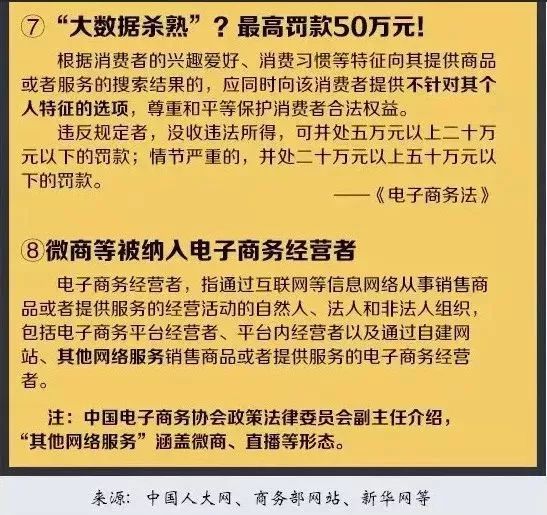 ⑦ “大数据杀熟”？最高罚款50万元!

根据消费者的兴趣爱好、消费习惯等特征向其提供商品或者服务的搜索结果的，应同时向该消费者提供不针对其个人特征的选项，尊重和平等保护消费者合法权益。

违反规定者，没收违法所得，可并处五万元以上二十万元以下的罚款；情节严重的，并处二十万元以上五十万元以下的罚款。

——《电子商务法》

⑧微商等被纳入电子商务经营者

电子商务经营者，指通过互联网等信息网络从事销售商品或者提供服务的经营活动的自然人、法人和非法人组织，包括电子商务平台经营者、平台内经营者以及通过自建网站、其他网络服务销售商品或者提供服务的电子商务经营者。

注：中国电子商务协会政策法律委员会副主任介绍，“其他网络服务”涵盖微商、直播等形态。

来源：中国人大网、商务部网站、新华网等